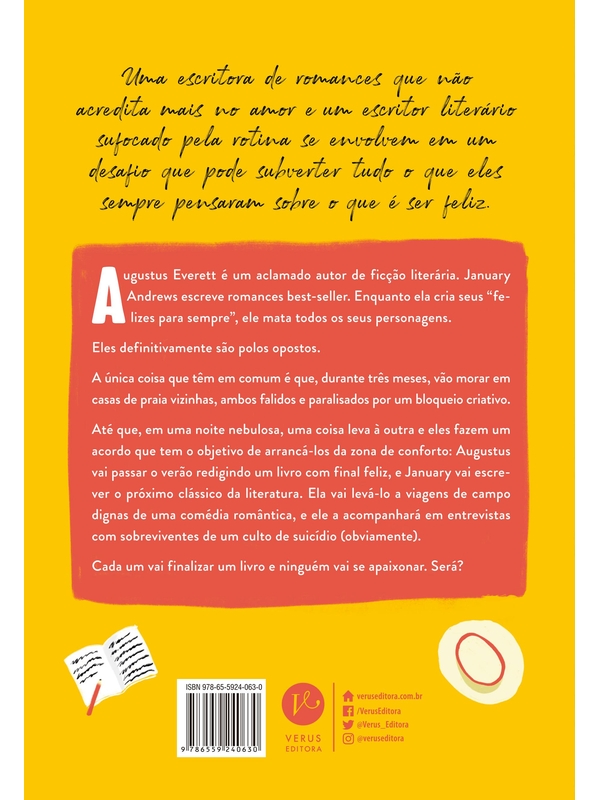 Uma escritora de romances que não acredita mais no amor e um escritor literário sufocado pela rotina se envolvem em um desafio que pode subverter tudo o que eles sempre pensaram sobre o que é ser feliz.

Augustus Everett é um aclamado autor de ficção literária. January Andrews escreve romances best-seller. Enquanto ela cria seus "felizes para sempre", ele mata todos os seus personagens.

Eles definitivamente são polos opostos.

A única coisa que têm em comum é que, durante três meses, vão morar em casas de praia vizinhas, ambos falidos e paralisados por um bloqueio criativo.

Até que, em uma noite nebulosa, uma coisa leva à outra e eles fazem um acordo que tem o objetivo de arrancá-los da zona de conforto: Augustus vai passar o verão redigindo um livro com final feliz, e January vai escrever o próximo clássico da literatura. Ela vai levá-lo a viagens de campo dignas de uma comédia romântica, e ele a acompanhará em entrevistas com sobreviventes de um culto de suicídio (obviamente).

Cada um vai finalizar um livro e ninguém vai se apaixonar. Será?

ISBN 978-65-5924-063-0

9 786559 240630

VERUS EDITORA

veruseditora.com.br
/VerusEditora
@Verus_Editora
@veruseditora